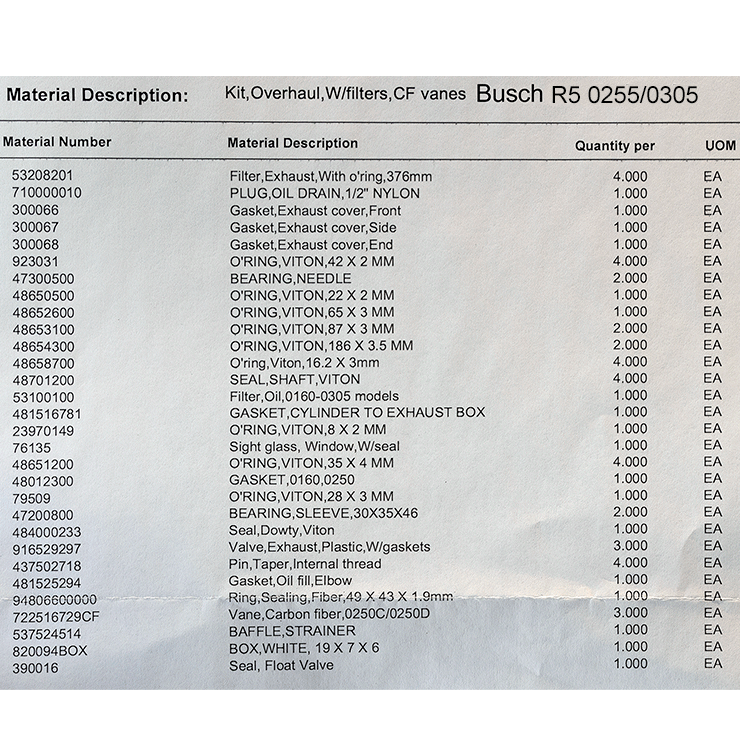 Material Description: Kit,Overhaul,W/filters,CF vanes Busch R5 0255/0305

| Material Number | Material Description | Quantity per | UOM |
|---|---|---|---|
| 53208201 | Filter,Exhaust,With o'ring,376mm | 4.000 | EA |
| 710000010 | PLUG,OIL DRAIN,1/2" NYLON | 1.000 | EA |
| 300066 | Gasket,Exhaust cover,Front | 1.000 | EA |
| 300067 | Gasket,Exhaust cover,Side | 1.000 | EA |
| 300068 | Gasket,Exhaust cover,End | 1.000 | EA |
| 923031 | O'RING,VITON,42 X 2 MM | 4.000 | EA |
| 47300500 | BEARING,NEEDLE | 2.000 | EA |
| 48650500 | O'RING,VITON,22 X 2 MM | 1.000 | EA |
| 48652600 | O'RING,VITON,65 X 3 MM | 1.000 | EA |
| 48653100 | O'RING,VITON,87 X 3 MM | 2.000 | EA |
| 48654300 | O'RING,VITON,186 X 3.5 MM | 2.000 | EA |
| 48658700 | O'ring,Viton,16.2 X 3mm | 4.000 | EA |
| 48701200 | SEAL,SHAFT,VITON | 4.000 | EA |
| 53100100 | Filter,Oil,0160-0305 models | 1.000 | EA |
| 481516781 | GASKET,CYLINDER TO EXHAUST BOX | 1.000 | EA |
| 23970149 | O'RING,VITON,8 X 2 MM | 1.000 | EA |
| 76135 | Sight glass, Window,W/seal | 1.000 | EA |
| 48651200 | O'RING,VITON,35 X 4 MM | 4.000 | EA |
| 48012300 | GASKET,0160,0250 | 1.000 | EA |
| 79509 | O'RING,VITON,28 X 3 MM | 1.000 | EA |
| 47200800 | BEARING,SLEEVE,30X35X46 | 2.000 | EA |
| 484000233 | Seal,Dowty,Viton | 1.000 | EA |
| 916529297 | Valve,Exhaust,Plastic,W/gaskets | 3.000 | EA |
| 437502718 | Pin,Taper,Internal thread | 4.000 | EA |
| 481525294 | Gasket,Oil fill,Elbow | 1.000 | EA |
| 94806600000 | Ring,Sealing,Fiber,49 X 43 X 1.9mm | 1.000 | EA |
| 722516729CF | Vane,Carbon fiber,0250C/0250D | 3.000 | EA |
| 537524514 | BAFFLE,STRAINER | 1.000 | EA |
| 820094BOX | BOX,WHITE, 19 X 7 X 6 | 1.000 | EA |
| 390016 | Seal, Float Valve | 1.000 | EA |